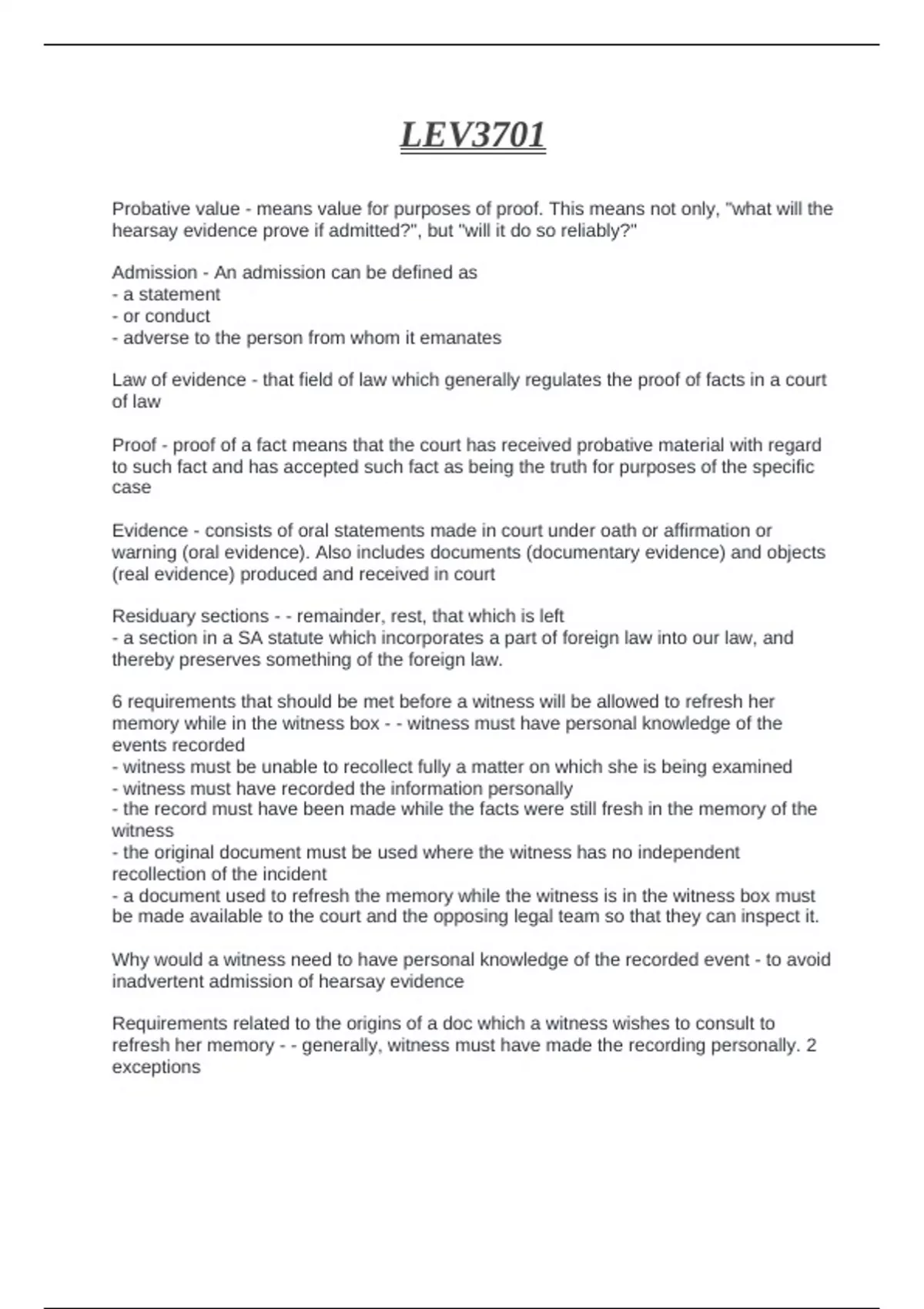 LEV3701

Probative value - means value for purposes of proof. This means not only, "what will the hearsay evidence prove if admitted?", but "will it do so reliably?"

Admission - An admission can be defined as
- a statement
- or conduct
- adverse to the person from whom it emanates

Law of evidence - that field of law which generally regulates the proof of facts in a court of law

Proof - proof of a fact means that the court has received probative material with regard to such fact and has accepted such fact as being the truth for purposes of the specific case

Evidence - consists of oral statements made in court under oath or affirmation or warning (oral evidence). Also includes documents (documentary evidence) and objects (real evidence) produced and received in court

Residuary sections - - remainder, rest, that which is left
- a section in a SA statute which incorporates a part of foreign law into our law, and thereby preserves something of the foreign law.

6 requirements that should be met before a witness will be allowed to refresh her memory while in the witness box - - witness must have personal knowledge of the events recorded
- witness must be unable to recollect fully a matter on which she is being examined
- witness must have recorded the information personally
- the record must have been made while the facts were still fresh in the memory of the witness
- the original document must be used where the witness has no independent recollection of the incident
- a document used to refresh the memory while the witness is in the witness box must be made available to the court and the opposing legal team so that they can inspect it.

Why would a witness need to have personal knowledge of the recorded event - to avoid inadvertent admission of hearsay evidence

Requirements related to the origins of a doc which a witness wishes to consult to refresh her memory - - generally, witness must have made the recording personally. 2 exceptions